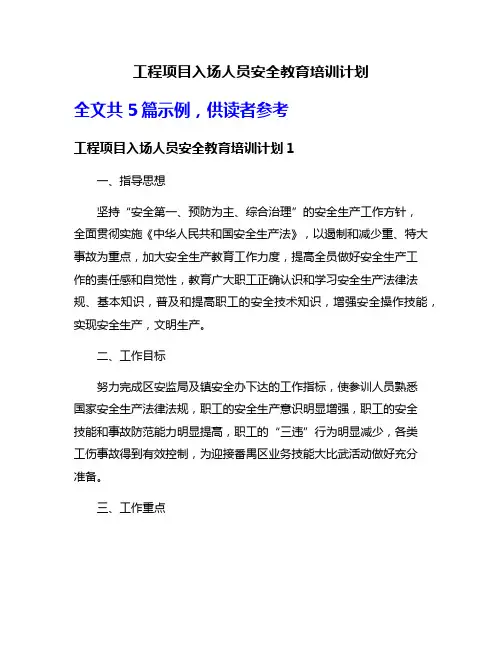 工程项目入场人员安全教育培训计划

全文共 5 篇示例，供读者参考

工程项目入场人员安全教育培训计划 1

一、指导思想

坚持“安全第一、预防为主、综合治理”的安全生产工作方针，全面贯彻实施《中华人民共和国安全生产法》，以遏制和减少重、特大事故为重点，加大安全生产教育工作力度，提高全员做好安全生产工作的责任感和自觉性，教育广大职工正确认识和学习安全生产法律法规、基本知识，普及和提高职工的安全技术知识，增强安全操作技能，实现安全生产，文明生产。

二、工作目标

努力完成区安监局及镇安全办下达的工作指标，使参训人员熟悉国家安全生产法律法规，职工的安全生产意识明显增强，职工的安全技能和事故防范能力明显提高，职工的“三违”行为明显减少，各类工伤事故得到有效控制，为迎接番禺区业务技能大比武活动做好充分准备。

三、工作重点